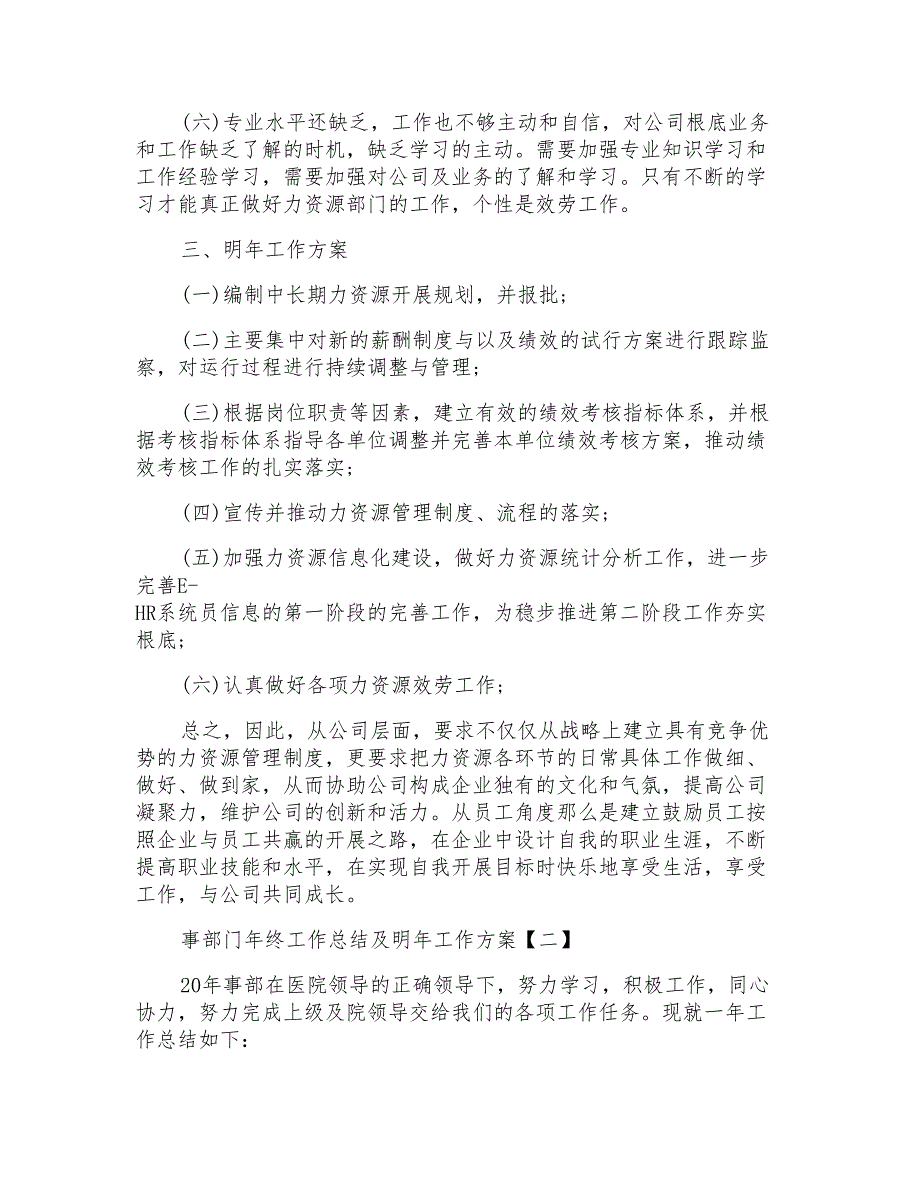 (六)专业水平还缺乏，工作也不够主动和自信，对公司根底业务和工作缺乏了解的时机，缺乏学习的主动。需要加强专业知识学习和工作经验学习，需要加强对公司及业务的了解和学习。只有不断的学习才能真正做好力资源部门的工作，个性是效劳工作。

三、明年工作方案

(一)编制中长期力资源开展规划，并报批；

(二)主要集中对新的薪酬制度与以及绩效的试行方案进行跟踪监察，对运行过程进行持续调整与管理；

(三)根据岗位职责等因素，建立有效的绩效考核指标体系，并根据考核指标体系指导各单位调整并完善本单位绩效考核方案，推动绩效考核工作的扎实落实；

(四)宣传并推动力资源管理制度、流程的落实；

(五)加强力资源信息化建设，做好力资源统计分析工作，进一步完善E-HR系统员信息的第一阶段的完善工作，为稳步推进第二阶段工作夯实根底；

(六)认真做好各项力资源效劳工作；

总之，因此，从公司层面，要求不仅仅从战略上建立具有竞争优势的力资源管理制度，更要求把力资源各环节的日常具体工作做细、做好、做到家，从而协助公司构成企业独有的文化和气氛，提高公司凝聚力，维护公司的创新和活力。从员工角度那么是建立鼓励员工按照企业与员工共赢的开展之路，在企业中设计自我的职业生涯，不断提高职业技能和水平，在实现自我开展目标时快乐地享受生活，享受工作，与公司共同成长。

事部门年终工作总结及明年工作方案【二】

20年事部在医院领导的正确领导下，努力学习，积极工作，同心协力，努力完成上级及院领导交给我们的各项工作任务。现就一年工作总结如下：